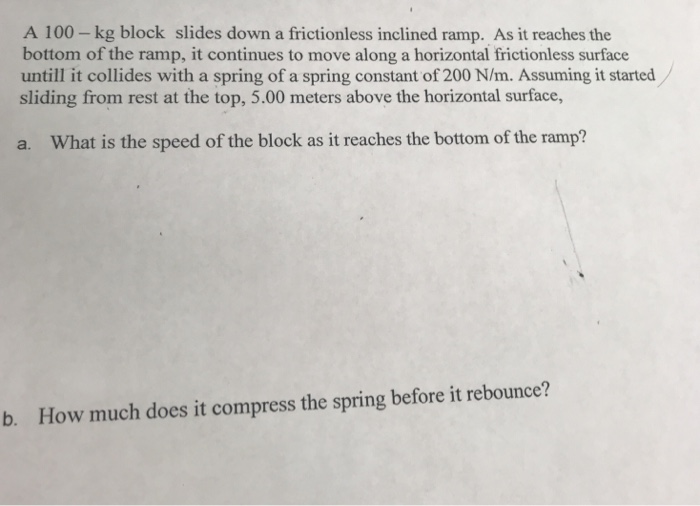 A 100 – kg block slides down a frictionless inclined ramp. As it reaches the bottom of the ramp, it continues to move along a horizontal frictionless surface untill it collides with a spring of a spring constant of 200 N/m. Assuming it started sliding from rest at the top, 5.00 meters above the horizontal surface,

a. What is the speed of the block as it reaches the bottom of the ramp?

b. How much does it compress the spring before it rebounce?